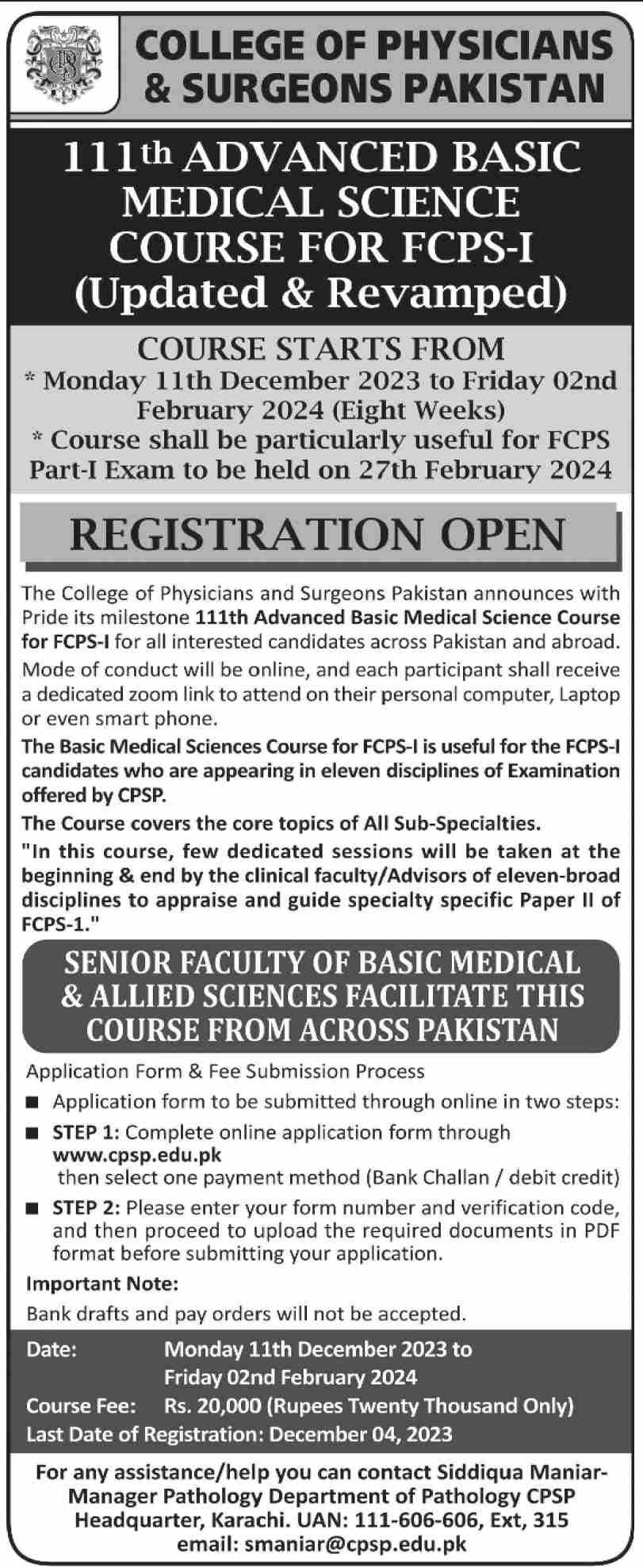 COLLEGE OF PHYSICIANS & SURGEONS PAKISTAN

111th ADVANCED BASIC MEDICAL SCIENCE COURSE FOR FCPS-I (Updated & Revamped)

COURSE STARTS FROM
* Monday 11th December 2023 to Friday 02nd February 2024 (Eight Weeks)
* Course shall be particularly useful for FCPS Part-I Exam to be held on 27th February 2024

REGISTRATION OPEN

The College of Physicians and Surgeons Pakistan announces with Pride its milestone 111th Advanced Basic Medical Science Course for FCPS-I for all interested candidates across Pakistan and abroad.
Mode of conduct will be online, and each participant shall receive a dedicated zoom link to attend on their personal computer, Laptop or even smart phone.
The Basic Medical Sciences Course for FCPS-I is useful for the FCPS-I candidates who are appearing in eleven disciplines of Examination offered by CPSP.
The Course covers the core topics of All Sub-Specialties.
"In this course, few dedicated sessions will be taken at the beginning & end by the clinical faculty/Advisors of eleven-broad disciplines to appraise and guide specialty specific Paper II of FCPS-1."

SENIOR FACULTY OF BASIC MEDICAL & ALLIED SCIENCES FACILITATE THIS COURSE FROM ACROSS PAKISTAN

Application Form & Fee Submission Process
■ Application form to be submitted through online in two steps:
■ STEP 1: Complete online application form through www.cpsp.edu.pk then select one payment method (Bank Challan / debit credit)
■ STEP 2: Please enter your form number and verification code, and then proceed to upload the required documents in PDF format before submitting your application.
Important Note:
Bank drafts and pay orders will not be accepted.

Date: Monday 11th December 2023 to Friday 02nd February 2024
Course Fee: Rs. 20,000 (Rupees Twenty Thousand Only)
Last Date of Registration: December 04, 2023

For any assistance/help you can contact Siddiqua Maniar-Manager Pathology Department of Pathology CPSP Headquarter, Karachi. UAN: 111-606-606, Ext, 315
email: smaniar@cpsp.edu.pk